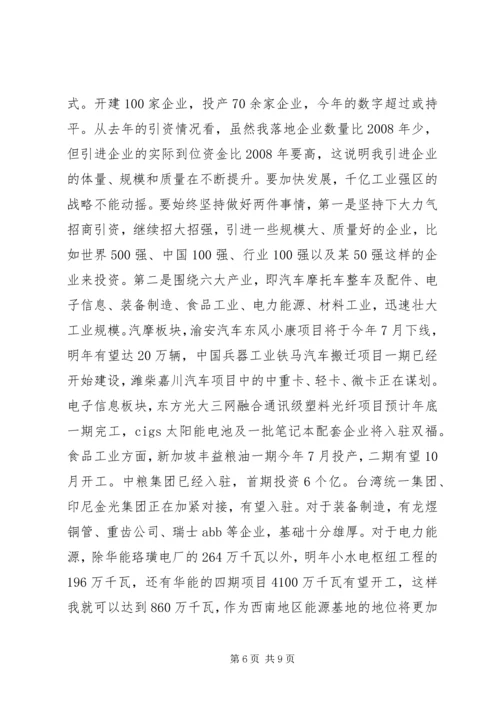 式。开建100家企业，投产70余家企业，今年的数字超过或持平。从去年的引资情况看，虽然我落地企业数量比2008年少，但引进企业的实际到位资金比2008年要高，这说明我引进企业的体量、规模和质量在不断提升。要加快发展，千亿工业强区的战略不能动摇。要始终坚持做好两件事情，第一是坚持下大力气招商引资，继续招大招强，引进一些规模大、质量好的企业，比如世界500强、中国100强、行业100强以及某50强这样的企业来投资。第二是围绕六大产业，即汽车摩托车整车及配件、电子信息、装备制造、食品工业、电力能源、材料工业，迅速壮大工业规模。汽摩板块，渝安汽车东风小康项目将于今年7月下线，明年有望达20万辆，中国兵器工业铁马汽车搬迁项目一期已经开始建设，潍柴嘉川汽车项目中的中重卡、轻卡、微卡正在谋划。电子信息板块，东方光大三网融合通讯级塑料光纤项目预计年底一期完工，cigs太阳能电池及一批笔记本配套企业将入驻双福。食品工业方面，新加坡丰益粮油一期今年7月投产，二期有望10月开工。中粮集团已经入驻，首期投资6个亿。台湾统一集团、印尼金光集团正在加紧对接，有望入驻。对于装备制造，有龙煜铜管、重齿公司、瑞士abb等企业，基础十分雄厚。对于电力能源，除华能珞璜电厂的264万千瓦以外，明年小水电枢纽工程的196万千瓦，还有华能的四期项目4100万千瓦有望开工，这样我就可以达到860万千瓦，作为西南地区能源基地的地位将更加

第6页 共9页